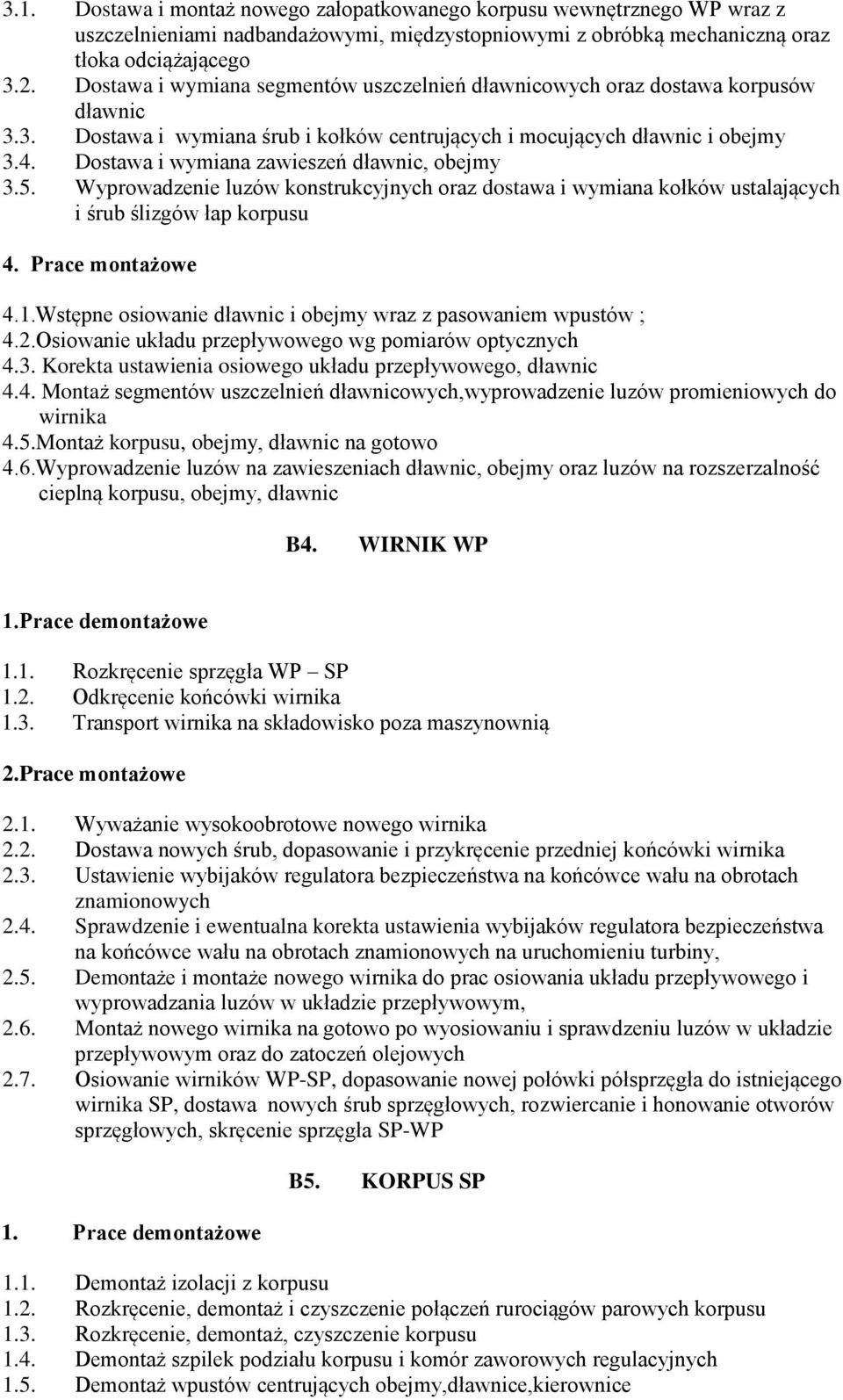 3.1. Dostawa i montaż nowego załopatkowanego korpusu wewnętrznego WP wraz z uszczelnieniami nadbandażowymi, międzystopniowymi z obróbką mechaniczną oraz tłoka odciążającego
3.2. Dostawa i wymiana segmentów uszczelnień dławnicowych oraz dostawa korpusów dławnic
3.3. Dostawa i wymiana śrub i kołków centrujących i mocujących dławnic i obejmy
3.4. Dostawa i wymiana zawieszeń dławnic, obejmy
3.5. Wyprowadzenie luzów konstrukcyjnych oraz dostawa i wymiana kołków ustalających i śrub ślizgów łap korpusu

4. Prace montażowe

4.1.Wstępne osiowanie dławnic i obejmy wraz z pasowaniem wpustów ;
4.2.Osiowanie układu przepływowego wg pomiarów optycznych
4.3. Korekta ustawienia osiowego układu przepływowego, dławnic
4.4. Montaż segmentów uszczelnień dławnicowych,wyprowadzenie luzów promieniowych do wirnika
4.5.Montaż korpusu, obejmy, dławnic na gotowo
4.6.Wyprowadzenie luzów na zawieszeniach dławnic, obejmy oraz luzów na rozszerzalność cieplną korpusu, obejmy, dławnic

B4. WIRNIK WP

1.Prace demontażowe

1.1. Rozkręcenie sprzęgła WP – SP
1.2. Odkręcenie końcówki wirnika
1.3. Transport wirnika na składowisko poza maszynownią

2.Prace montażowe

2.1. Wyważanie wysokoobrotowe nowego wirnika
2.2. Dostawa nowych śrub, dopasowanie i przykręcenie przedniej końcówki wirnika
2.3. Ustawienie wybijaków regulatora bezpieczeństwa na końcówce wału na obrotach znamionowych
2.4. Sprawdzenie i ewentualna korekta ustawienia wybijaków regulatora bezpieczeństwa na końcówce wału na obrotach znamionowych na uruchomieniu turbiny,
2.5. Demontaże i montaże nowego wirnika do prac osiowania układu przepływowego i wyprowadzania luzów w układzie przepływowym,
2.6. Montaż nowego wirnika na gotowo po wyosiowaniu i sprawdzeniu luzów w układzie przepływowym oraz do zatoczeń olejowych
2.7. Osiowanie wirników WP-SP, dopasowanie nowej połówki półsprzęgła do istniejącego wirnika SP, dostawa nowych śrub sprzęgłowych, rozwiercanie i honowanie otworów sprzęgłowych, skręcenie sprzęgła SP-WP

B5. KORPUS SP

1. Prace demontażowe

1.1. Demontaż izolacji z korpusu
1.2. Rozkręcenie, demontaż i czyszczenie połączeń rurociągów parowych korpusu
1.3. Rozkręcenie, demontaż, czyszczenie korpusu
1.4. Demontaż szpilek podziału korpusu i komór zaworowych regulacyjnych
1.5. Demontaż wpustów centrujących obejmy,dławnice,kierownice